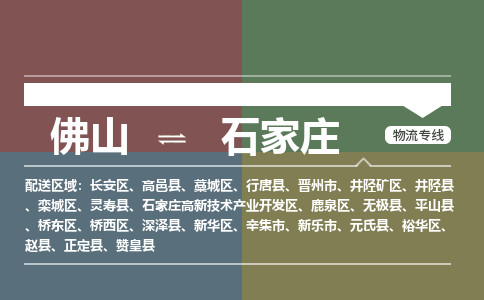 佛山 ⇌ 石家庄

物流专线

配送区域：长安区、高邑县、藁城区、行唐县、晋州市、井陉矿区、井陉县、栾城区、灵寿县、石家庄高新技术产业开发区、鹿泉区、无极县、平山县、桥东区、桥西区、深泽县、新华区、辛集市、新乐市、元氏县、裕华区、赵县、正定县、赞皇县